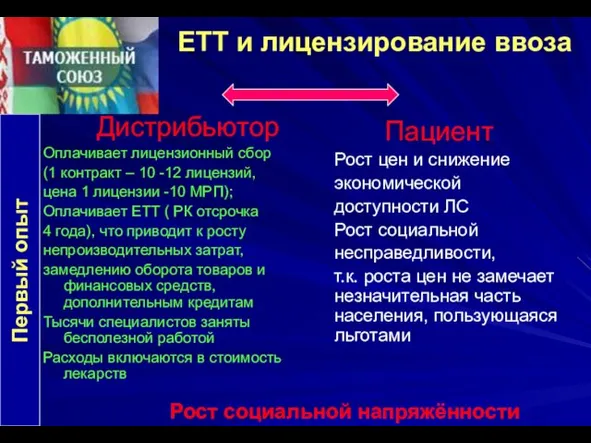 ТАМОЖЕННЫЙ СОЮЗ

ЕТТ и лицензирование ввоза

Первый опыт

Дистрибьютор

Оплачивает лицензионный сбор (1 контракт – 10 -12 лицензий, цена 1 лицензии -10 МРП);
Оплачивает ЕТТ ( РК отсрочка 4 года), что приводит к росту непроизводительных затрат, замедлению оборота товаров и финансовых средств, дополнительным кредитам
Тысячи специалистов заняты бесполезной работой
Расходы включаются в стоимость лекарств

Пациент

Рост цен и снижение экономической доступности ЛС
Рост социальной несправедливости,
т.к. роста цен не замечает незначительная часть населения, пользующаяся льготами

Рост социальной напряжённости